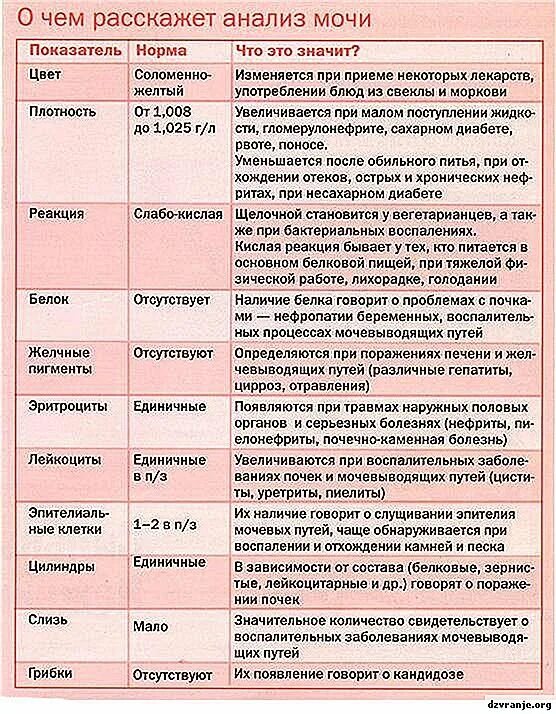 О чем расскажет анализ мочи

| Показатель | Норма | Что это значит? |
|---|---|---|
| Цвет | Соломенно-желтый | Изменяется при приеме некоторых лекарств, употреблении блюд из свеклы и моркови |
| Плотность | От 1,008 до 1,025 г/л | Увеличивается при малом поступлении жидкости, гломерулонефрите, сахарном диабете, рвоте, поносе. Уменьшается после обильного питья, при отхождении отеков, острых и хронических нефритах, при несахарном диабете |
| Реакция | Слабо-кислая | Щелочной становится у вегетарианцев, а также при бактериальных воспалениях. Кислая реакция бывает у тех, кто питается в основном белковой пищей, при тяжелой физической работе, лихорадке, голодании |
| Белок | Отсутствует | Наличие белка говорит о проблемах с почками — нефропатии беременных, воспалительных процессах мочевыводящих путей |
| Желчные пигменты | Отсутствуют | Определяются при поражениях печени и желчевыводящих путей (различные гепатиты, цирроз, отравления) |
| Эритроциты | Единичные | Появляются при травмах наружных половых органов и серьезных болезнях (нефриты, пиелонефриты, почечно-каменная болезнь) |
| Лейкоциты | Единичные в п/з | Увеличиваются при воспалительных заболеваниях почек и мочевыводящих путей (циститы, уретриты, пиелиты) |
| Эпителиальные клетки | 1–2 в п/з | Их наличие говорит о слущивании эпителия мочевых путей, чаще обнаруживается при воспалении и отхождении камней и песка |
| Цилиндры | Единичные | В зависимости от состава (белковые, зернистые, лейкоцитарные и др.) говорят о поражении почек |
| Слизь | Мало | Значительное количество свидетельствует о воспалительных заболеваниях мочевыводящих путей |
| Грибки | Отсутствуют | Их появление говорит о кандидозе |

dzvranje.org